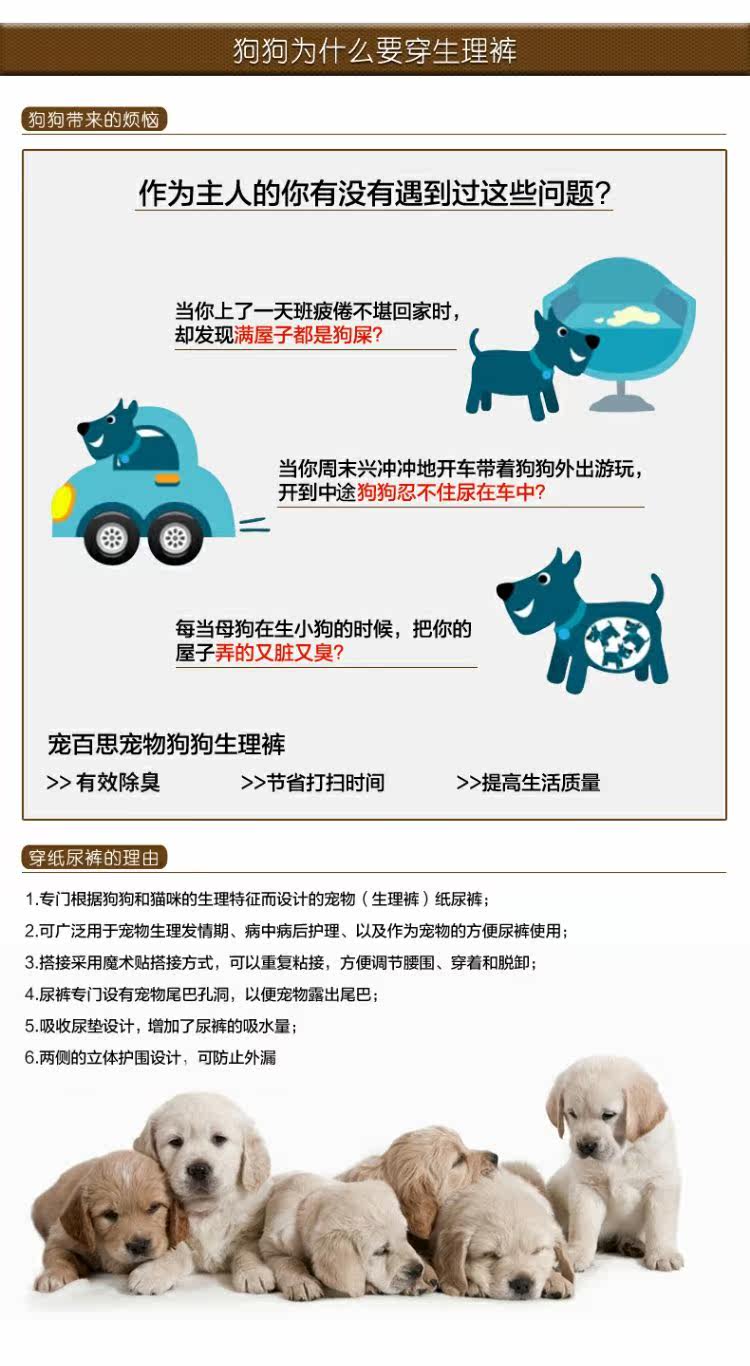 狗狗为什么要穿生理裤

狗狗带来的烦恼

作为主人的你有没有遇到过这些问题？

当你上了一天班疲倦不堪回家时，却发现满屋子都是狗屎？

当你周末兴冲冲地开车带着狗狗外出游玩，开到中途狗狗忍不住尿在车中？

每当母狗在生小狗的时候，把你的屋子弄的又脏又臭？

宠百思宠物狗狗生理裤

>> 有效除臭　>>节省打扫时间　>>提高生活质量

穿纸尿裤的理由

1.专门根据狗狗和猫咪的生理特征而设计的宠物（生理裤）纸尿裤；

2.可广泛用于宠物生理发情期、病中病后护理、以及作为宠物的方便尿裤使用；

3.搭接采用魔术贴搭接方式，可以重复粘接，方便调节腰围、穿着和脱卸；

4.尿裤专门设有宠物尾巴孔洞，以便宠物露出尾巴；

5.吸收尿垫设计，增加了尿裤的吸水量；

6.两侧的立体护围设计，可防止外漏